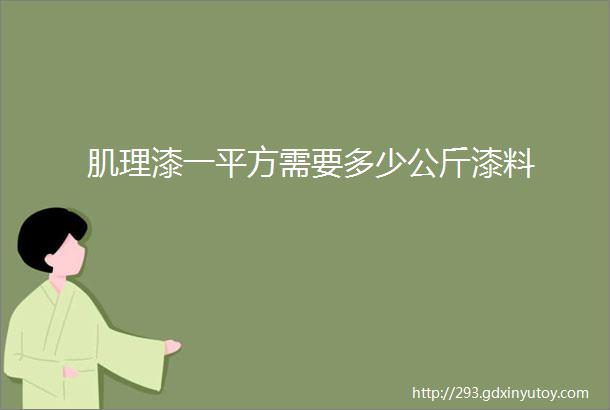 肌理漆一平方需要多少公斤漆料

http://293.gdxinyutoy.com